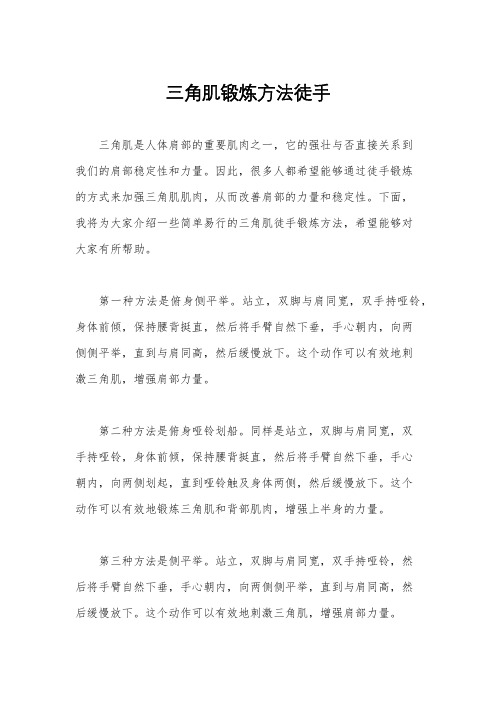 三角肌锻炼方法徒手

三角肌是人体肩部的重要肌肉之一，它的强壮与否直接关系到我们的肩部稳定性和力量。因此，很多人都希望能够通过徒手锻炼的方式来加强三角肌肌肉，从而改善肩部的力量和稳定性。下面，我将为大家介绍一些简单易行的三角肌徒手锻炼方法，希望能够对大家有所帮助。

第一种方法是俯身侧平举。站立，双脚与肩同宽，双手持哑铃，身体前倾，保持腰背挺直，然后将手臂自然下垂，手心朝内，向两侧侧平举，直到与肩同高，然后缓慢放下。这个动作可以有效地刺激三角肌，增强肩部力量。

第二种方法是俯身哑铃划船。同样是站立，双脚与肩同宽，双手持哑铃，身体前倾，保持腰背挺直，然后将手臂自然下垂，手心朝内，向两侧划起，直到哑铃触及身体两侧，然后缓慢放下。这个动作可以有效地锻炼三角肌和背部肌肉，增强上半身的力量。

第三种方法是侧平举。站立，双脚与肩同宽，双手持哑铃，然后将手臂自然下垂，手心朝内，向两侧侧平举，直到与肩同高，然后缓慢放下。这个动作可以有效地刺激三角肌，增强肩部力量。